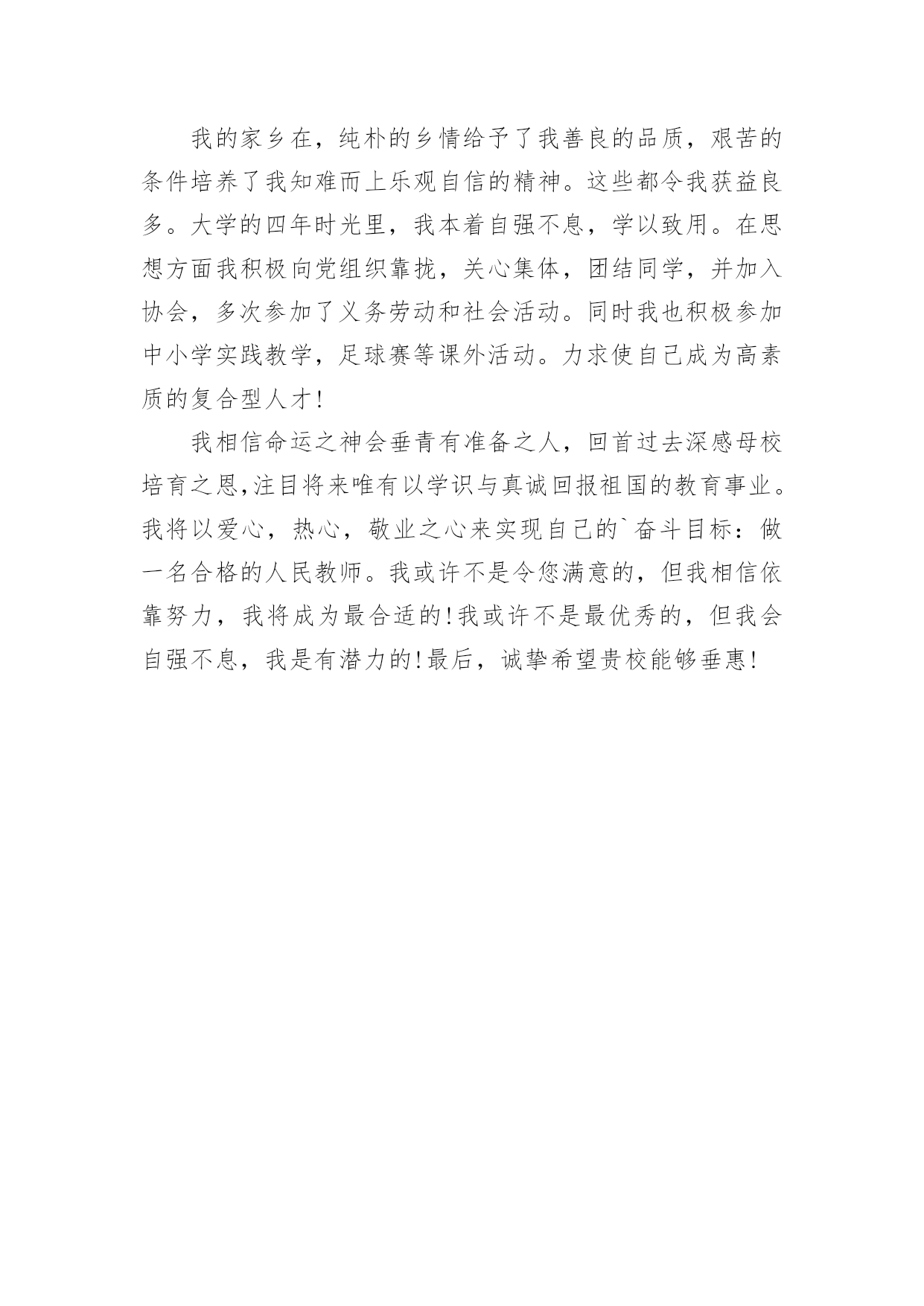 我的家乡在，纯朴的乡情给予了我善良的品质，艰苦的条件培养了我知难而上乐观自信的精神。这些都令我获益良多。大学的四年时光里，我本着自强不息，学以致用。在思想方面我积极向党组织靠拢，关心集体，团结同学，并加入协会，多次参加了义务劳动和社会活动。同时我也积极参加中小学实践教学，足球赛等课外活动。力求使自己成为高素质的复合型人才!

我相信命运之神会垂青有准备之人，回首过去深感母校培育之恩,注目将来唯有以学识与真诚回报祖国的教育事业。我将以爱心，热心，敬业之心来实现自己的`奋斗目标：做一名合格的人民教师。我或许不是令您满意的，但我相信依靠努力，我将成为最合适的!我或许不是最优秀的，但我会自强不息，我是有潜力的!最后，诚挚希望贵校能够垂惠!